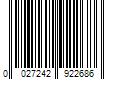 0 027242 922686